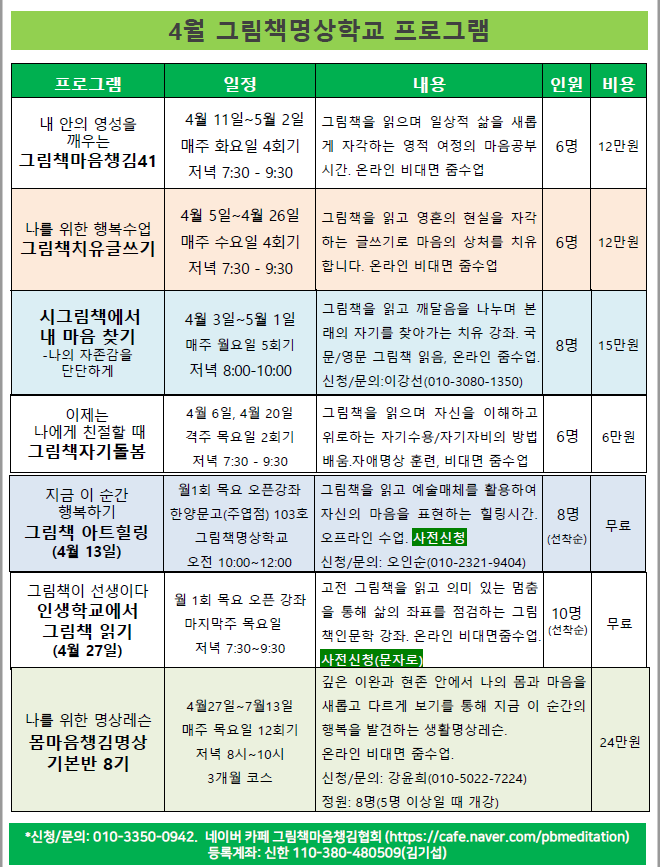 4월 그림책명상학교 프로그램

| 프로그램 | 일정 | 내용 | 인원 | 비용 |
|---|---|---|---|---|
| 내 안의 영성을 깨우는 그림책마음챙김41 | 4월 11일~5월 2일 매주 화요일 4회기 저녁 7:30 - 9:30 | 그림책을 읽으며 일상적 삶을 새롭게 자각하는 영적 여정의 마음공부 시간. 온라인 비대면 줌수업 | 6명 | 12만원 |
| 나를 위한 행복수업 그림책치유글쓰기 | 4월 5일~4월 26일 매주 수요일 4회기 저녁 7:30 - 9:30 | 그림책을 읽고 영혼의 현실을 자각하는 글쓰기로 마음의 상처를 치유합니다. 온라인 비대면 줌수업 | 6명 | 12만원 |
| 시그림책에서 내 마음 찾기 -나의 자존감을 단단하게 | 4월 3일~5월 1일 매주 월요일 5회기 저녁 8:00-10:00 | 그림책을 읽고 깨달음을 나누며 본래의 자기를 찾아가는 치유 강좌. 국문/영문 그림책 읽음, 온라인 줌수업. 신청/문의:이강선(010-3080-1350) | 8명 | 15만원 |
| 이제는 나에게 친절할 때 그림책자기돌봄 | 4월 6일, 4월 20일 격주 목요일 2회기 저녁 7:30 - 9:30 | 그림책을 읽으며 자신을 이해하고 위로하는 자기수용/자기자비의 방법 배움.자애명상 훈련, 비대면 줌수업 | 6명 | 6만원 |
| 지금 이 순간 행복하기 그림책 아트힐링 (4월 13일) | 월1회 목요 오픈강좌 한양문고(주엽점) 103호 그림책명상학교 오전 10:00~12:00 | 그림책을 읽고 예술매체를 활용하여 자신의 마음을 표현하는 힐링시간. 오프라인 수업. 사전신청 신청/문의: 오인순(010-2321-9404) | 8명 (선착순) | 무료 |
| 그림책이 선생이다 인생학교에서 그림책 읽기 (4월 27일) | 월 1회 목요 오픈 강좌 마지막주 목요일 저녁 7:30~9:30 | 고전 그림책을 읽고 의미 있는 멈춤을 통해 삶의 좌표를 점검하는 그림책인문학 강좌. 온라인 비대면줌수업. 사전신청(문자로) | 10명 (선착순) | 무료 |
| 나를 위한 명상레슨 몸마음챙김명상 기본반 8기 | 4월27일~7월13일 매주 목요일 12회기 저녁 8시~10시 3개월 코스 | 깊은 이완과 현존 안에서 나의 몸과 마음을 새롭고 다르게 보기를 통해 지금 이 순간의 행복을 발견하는 생활명상레슨. 온라인 비대면 줌수업. 신청/문의: 강윤희(010-5022-7224) 정원: 8명(5명 이상일 때 개강) | | 24만원 |

*신청/문의: 010-3350-0942. 네이버 카페 그림책마음챙김협회 (https://cafe.naver.com/pbmeditation) 등록계좌: 신한 110-380-480509(김기섭)